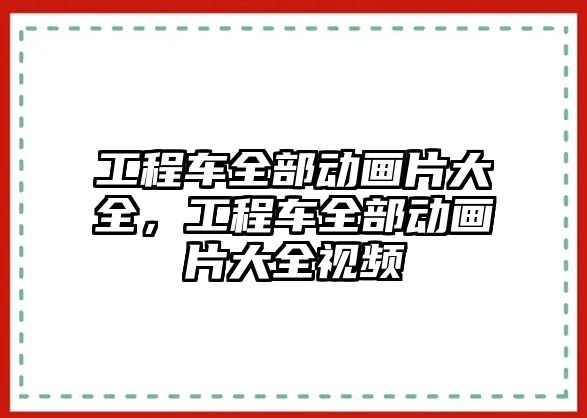 工程车全部动画片大全，工程车全部动画片大全视频